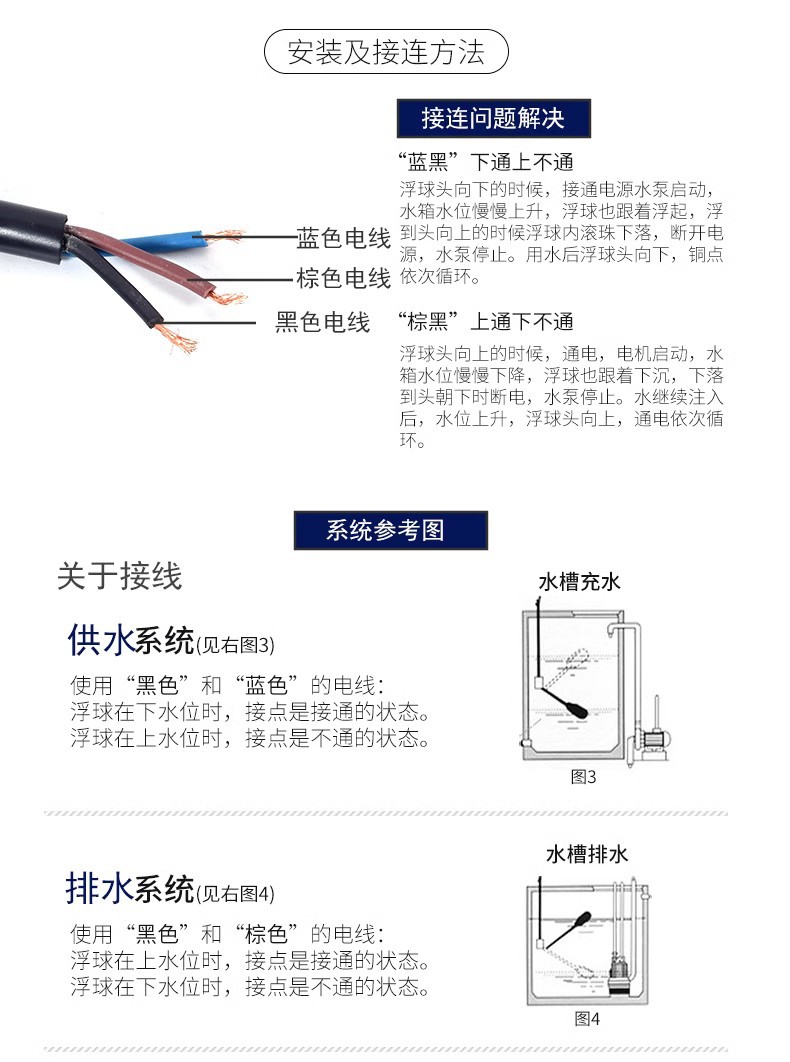 安装及接连方法

接连问题解决

蓝色电线

棕色电线

黑色电线

“蓝黑”下通上不通

浮球头向下的时候，接通电源水泵启动，水箱水位慢慢上升，浮球也跟着浮起，浮到头向上的时候浮球内滚珠下落，断开电源，水泵停止。用水后浮球头向下，铜点依次循环。

“棕黑”上通下不通

浮球头向上的时候，通电，电机启动，水箱水位慢慢下降，浮球也跟着下沉，下落到头朝下时断电，水泵停止。水继续注入后，水位上升，浮球头向上，通电依次循环。

系统参考图

关于接线

供水系统(见右图3)

使用“黑色”和“蓝色”的电线：
浮球在下水位时，接点是接通的状态。
浮球在上水位时，接点是不通的状态。

水槽充水

图3

排水系统(见右图4)

使用“黑色”和“棕色”的电线：
浮球在上水位时，接点是接通的状态。
浮球在下水位时，接点是不通的状态。

水槽排水

图4